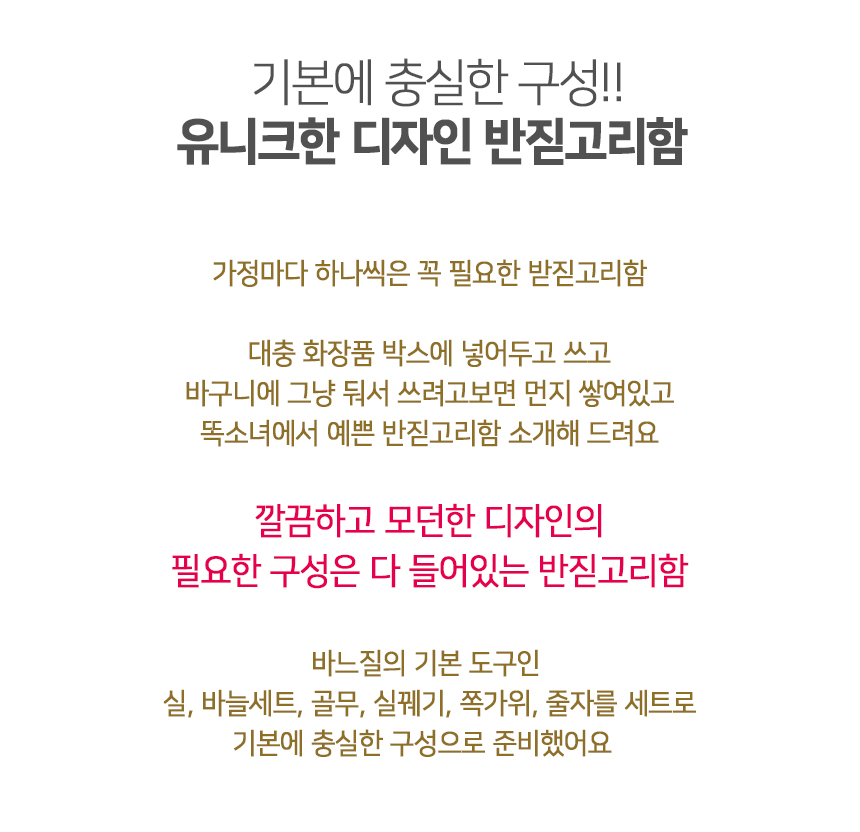 기본에 충실한 구성!!
유니크한 디자인 반짇고리함

가정마다 하나씩은 꼭 필요한 받짇고리함

대충 화장품 박스에 넣어두고 쓰고
바구니에 그냥 둬서 쓰려고보면 먼지 쌓여있고
똑소녀에서 예쁜 반짇고리함 소개해 드려요

깔끔하고 모던한 디자인의
필요한 구성은 다 들어있는 반짇고리함

바느질의 기본 도구인
실, 바늘세트, 골무, 실꿰기, 쪽가위, 줄자를 세트로
기본에 충실한 구성으로 준비했어요